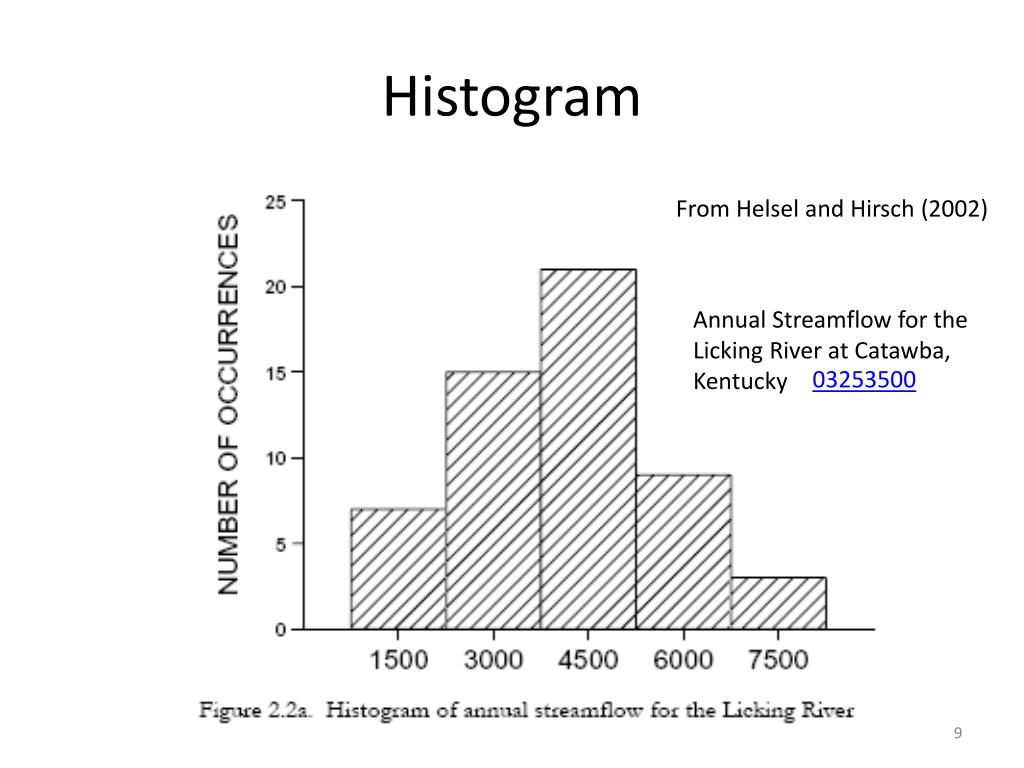 Histogram

From Helsel and Hirsch (2002)

Annual Streamflow for the Licking River at Catawba, Kentucky 03253500

NUMBER OF OCCURRENCES

25
20
15
10
5
0

1500 3000 4500 6000 7500

Figure 2.2a. Histogram of annual streamflow for the Licking River

9